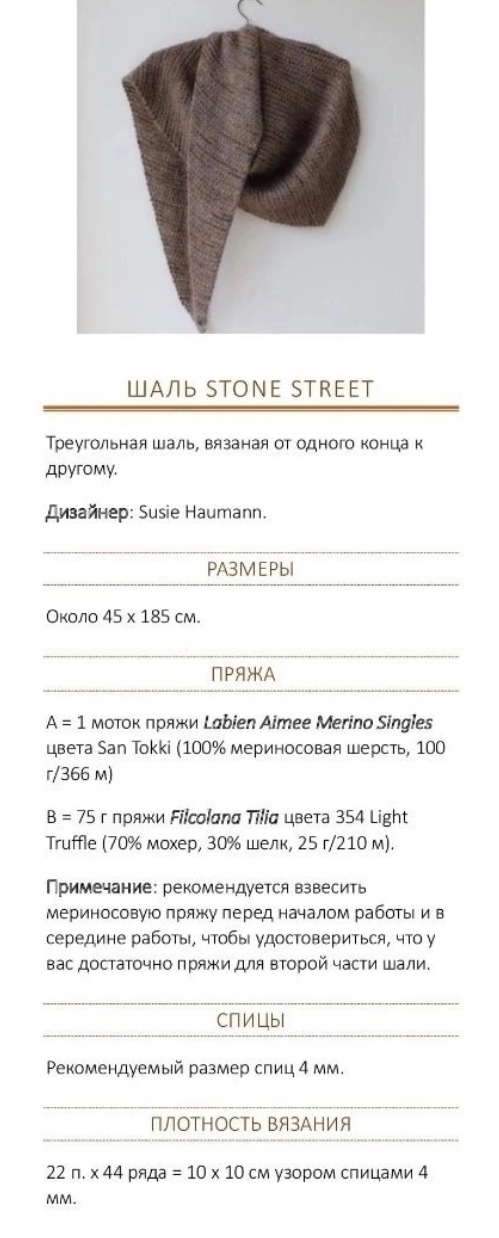 ШАЛЬ STONE STREET

Треугольная шаль, вязаная от одного конца к другому.

Дизайнер: Susie Haumann.

РАЗМЕРЫ

Около 45 х 185 см.

ПРЯЖА

A = 1 моток пряжи Labien Aimee Merino Singles цвета San Tokki (100% мериносовая шерсть, 100 г/366 м)

B = 75 г пряжи Filcolana Tilia цвета 354 Light Truffle (70% мохер, 30% шелк, 25 г/210 м).

Примечание: рекомендуется взвесить мериносовую пряжу перед началом работы и в середине работы, чтобы удостовериться, что у вас достаточно пряжи для второй части шали.

СПИЦЫ

Рекомендуемый размер спиц 4 мм.

ПЛОТНОСТЬ ВЯЗАНИЯ

22 п. х 44 ряда = 10 х 10 см узором спицами 4 мм.